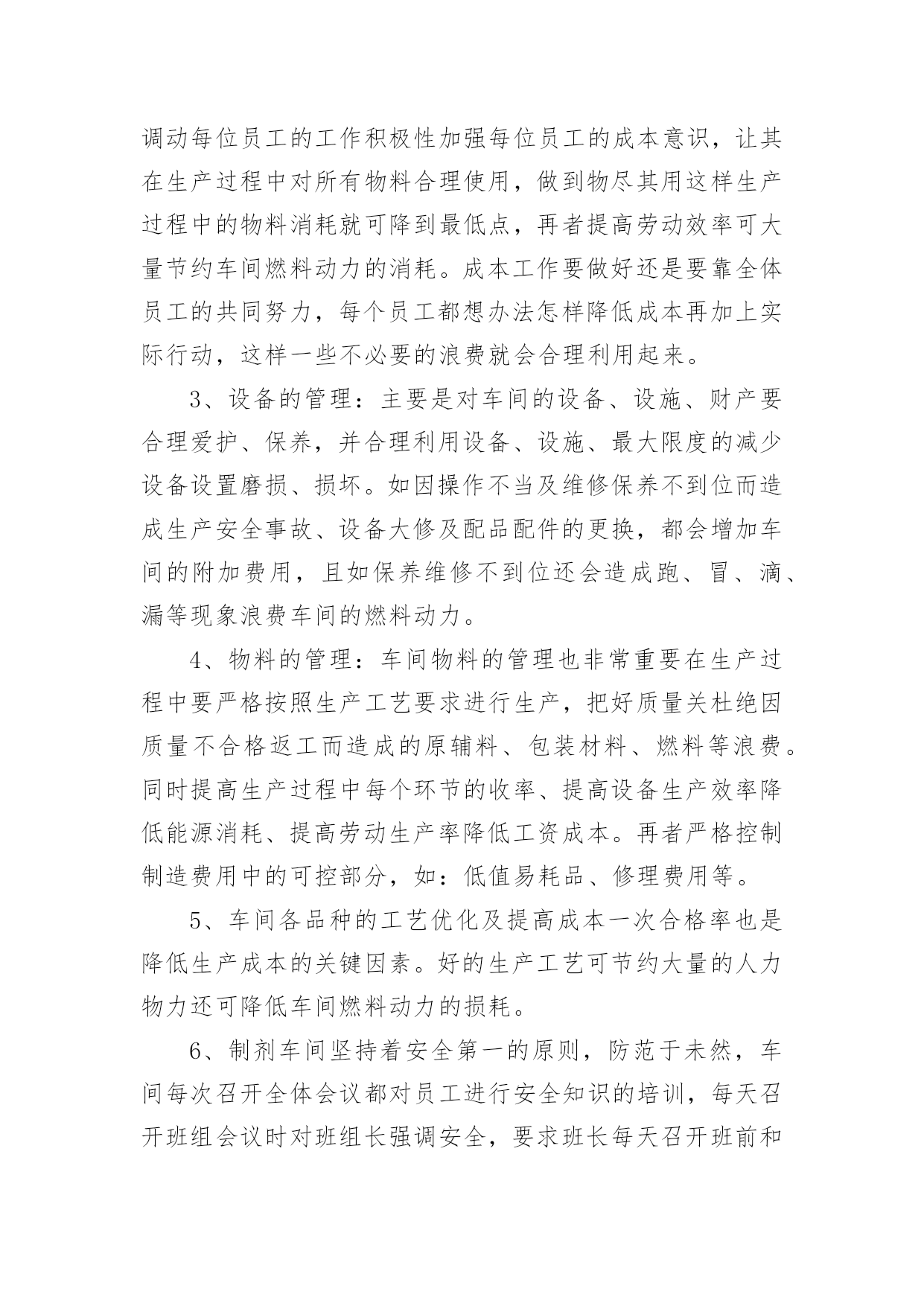 调动每位员工的工作积极性加强每位员工的成本意识，让其在生产过程中对所有物料合理使用，做到物尽其用这样生产过程中的物料消耗就可降到最低点，再者提高劳动效率可大量节约车间燃料动力的消耗。成本工作要做好还是要靠全体员工的共同努力，每个员工都想办法怎样降低成本再加上实际行动，这样一些不必要的浪费就会合理利用起来。

3、设备的管理：主要是对车间的设备、设施、财产要合理爱护、保养，并合理利用设备、设施、最大限度的减少设备设置磨损、损坏。如因操作不当及维修保养不到位而造成生产安全事故、设备大修及配品配件的更换，都会增加车间的附加费用，且如保养维修不到位还会造成跑、冒、滴、漏等现象浪费车间的燃料动力。

4、物料的管理：车间物料的管理也非常重要在生产过程中要严格按照生产工艺要求进行生产，把好质量关杜绝因质量不合格返工而造成的原辅料、包装材料、燃料等浪费。同时提高生产过程中每个环节的收率、提高设备生产效率降低能源消耗、提高劳动生产率降低工资成本。再者严格控制制造费用中的可控部分，如：低值易耗品、修理费用等。

5、车间各品种的工艺优化及提高成本一次合格率也是降低生产成本的关键因素。好的生产工艺可节约大量的人力物力还可降低车间燃料动力的损耗。

6、制剂车间坚持着安全第一的原则，防范于未然，车间每次召开全体会议都对员工进行安全知识的培训，每天召开班组会议时对班组长强调安全，要求班长每天召开班前和